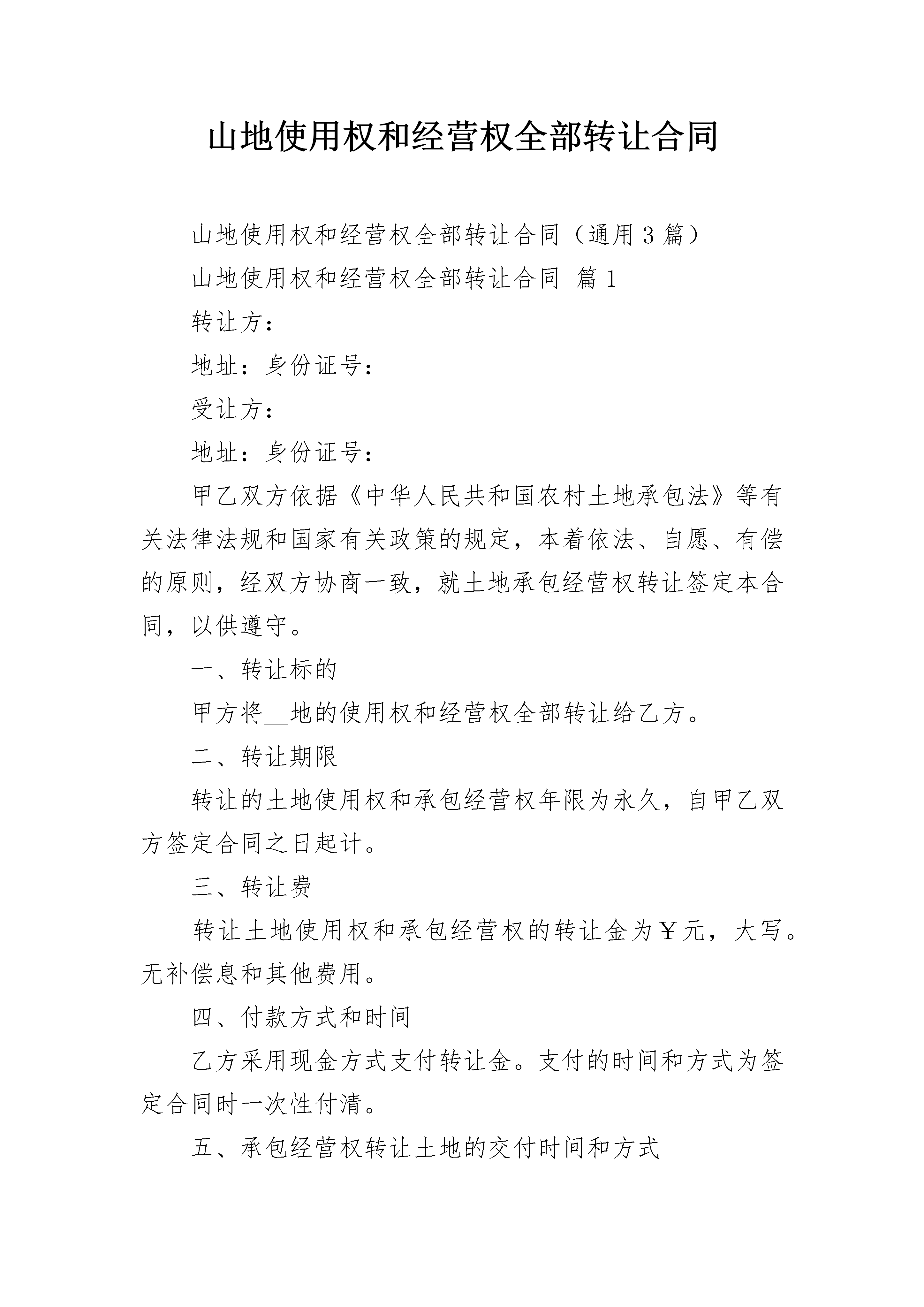 山地使用权和经营权全部转让合同

山地使用权和经营权全部转让合同（通用3篇）

山地使用权和经营权全部转让合同 篇1

转让方：

地址：身份证号：

受让方：

地址：身份证号：

甲乙双方依据《中华人民共和国农村土地承包法》等有关法律法规和国家有关政策的规定，本着依法、自愿、有偿的原则，经双方协商一致，就土地承包经营权转让签定本合同，以供遵守。

一、转让标的

甲方将__地的使用权和经营权全部转让给乙方。

二、转让期限

转让的土地使用权和承包经营权年限为永久，自甲乙双方签定合同之日起计。

三、转让费

转让土地使用权和承包经营权的转让金为￥元，大写。无补偿息和其他费用。

四、付款方式和时间

乙方采用现金方式支付转让金。支付的时间和方式为签定合同时一次性付清。

五、承包经营权转让土地的交付时间和方式